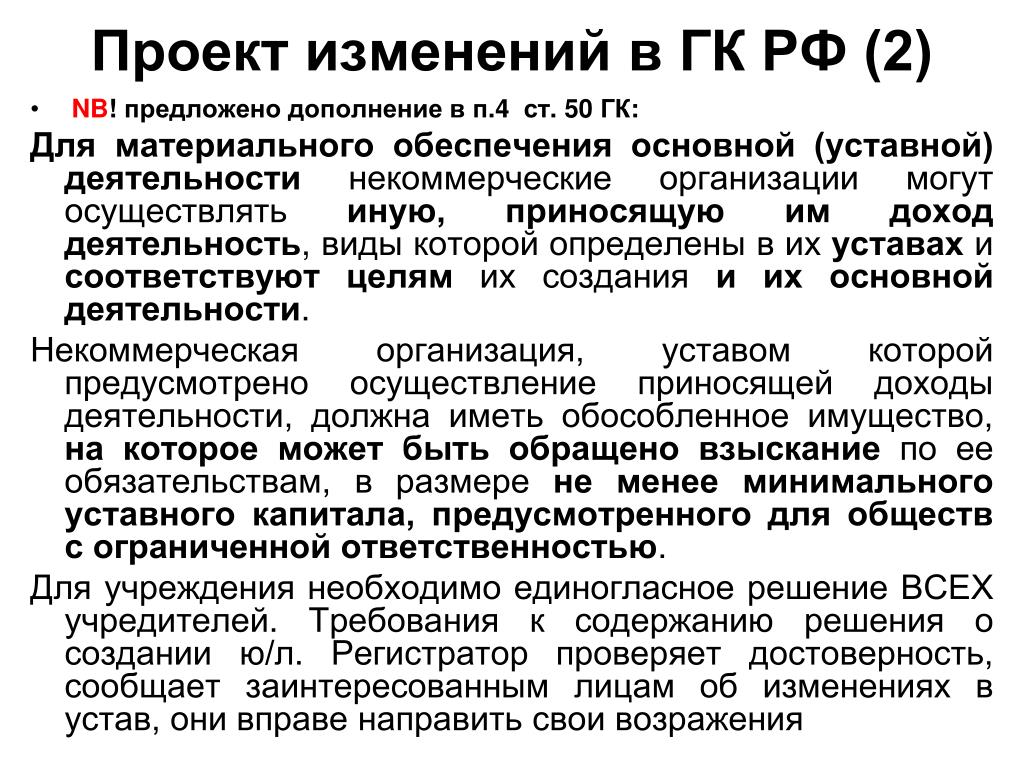 Проект изменений в ГК РФ (2)

• NB! предложено дополнение в п.4 ст. 50 ГК:

Для материального обеспечения основной (уставной) деятельности некоммерческие организации могут осуществлять иную, приносящую им доход деятельность, виды которой определены в их уставах и соответствуют целям их создания и их основной деятельности.

Некоммерческая организация, уставом которой предусмотрено осуществление приносящей доходы деятельности, должна иметь обособленное имущество, на которое может быть обращено взыскание по ее обязательствам, в размере не менее минимального уставного капитала, предусмотренного для обществ с ограниченной ответственностью.

Для учреждения необходимо единогласное решение ВСЕХ учредителей. Требования к содержанию решения о создании ю/л. Регистратор проверяет достоверность, сообщает заинтересованным лицам об изменениях в устав, они вправе направить свои возражения